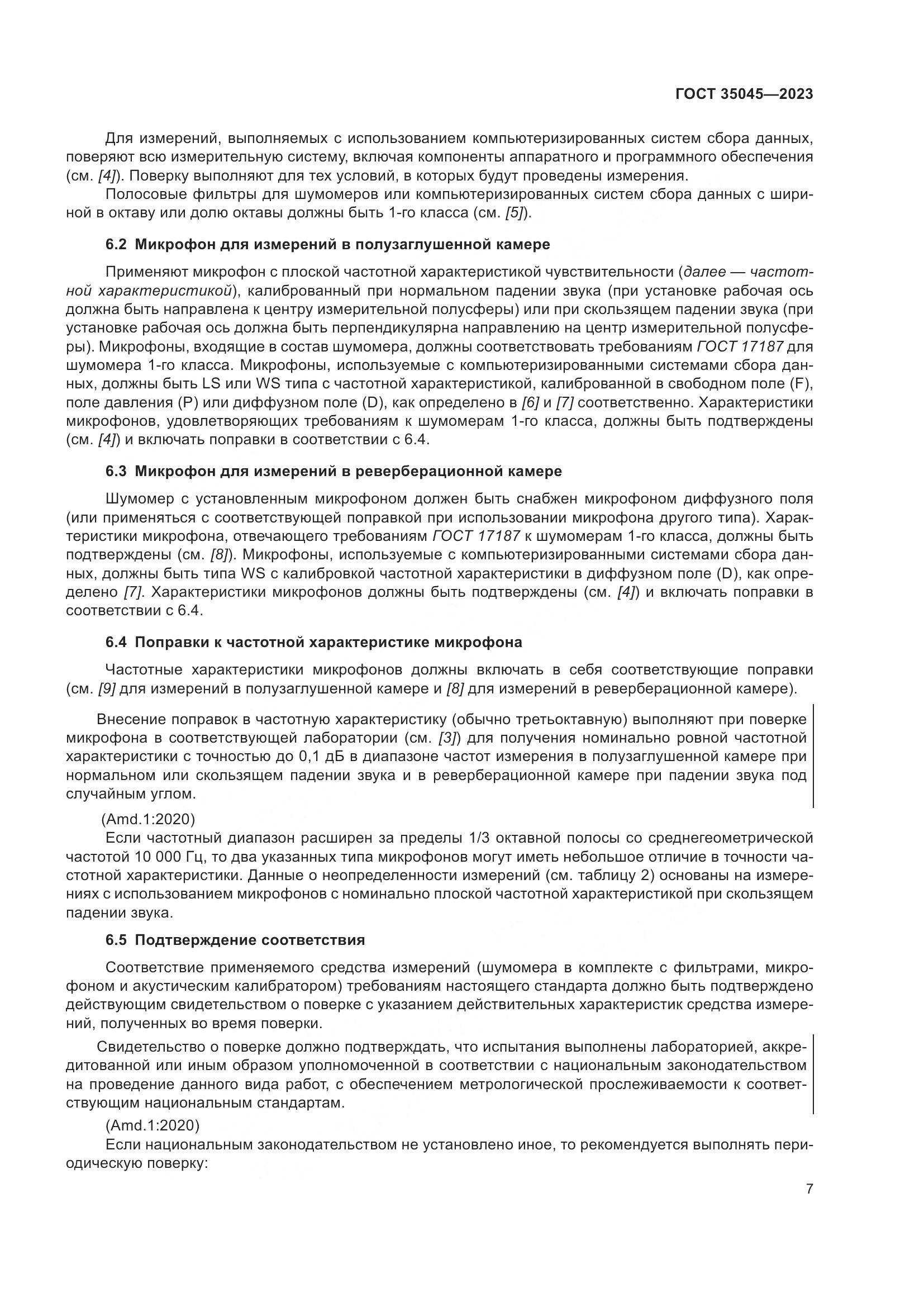 ГОСТ 35045—2023

Для измерений, выполняемых с использованием компьютеризированных систем сбора данных, поверяют всю измерительную систему, включая компоненты аппаратного и программного обеспечения (см. [4]). Поверку выполняют для тех условий, в которых будут проведены измерения.

Полосовые фильтры для шумомеров или компьютеризированных систем сбора данных с шириной в октаву или долю октавы должны быть 1-го класса (см. [5]).

6.2 Микрофон для измерений в полузаглушенной камере

Применяют микрофон с плоской частотной характеристикой чувствительности (далее — частотной характеристикой), калиброванный при нормальном падении звука (при установке рабочая ось должна быть направлена к центру измерительной полусферы) или при скользящем падении звука (при установке рабочая ось должна быть перпендикулярна направлению на центр измерительной полусферы). Микрофоны, входящие в состав шумомера, должны соответствовать требованиям ГОСТ 17187 для шумомера 1-го класса. Микрофоны, используемые с компьютеризированными системами сбора данных, должны быть LS или WS типа с частотной характеристикой, калиброванной в свободном поле (F), поле давления (P) или диффузном поле (D), как определено в [6] и [7] соответственно. Характеристики микрофонов, удовлетворяющих требованиям к шумомерам 1-го класса, должны быть подтверждены (см. [4]) и включать поправки в соответствии с 6.4.

6.3 Микрофон для измерений в реверберационной камере

Шумомер с установленным микрофоном должен быть снабжен микрофоном диффузного поля (или применяться с соответствующей поправкой при использовании микрофона другого типа). Характеристики микрофона, отвечающего требованиям ГОСТ 17187 к шумомерам 1-го класса, должны быть подтверждены (см. [8]). Микрофоны, используемые с компьютеризированными системами сбора данных, должны быть типа WS с калибровкой частотной характеристики в диффузном поле (D), как определено [7]. Характеристики микрофонов должны быть подтверждены (см. [4]) и включать поправки в соответствии с 6.4.

6.4 Поправки к частотной характеристике микрофона

Частотные характеристики микрофонов должны включать в себя соответствующие поправки (см. [9] для измерений в полузаглушенной камере и [8] для измерений в реверберационной камере).

Внесение поправок в частотную характеристику (обычно третьоктавную) выполняют при поверке микрофона в соответствующей лаборатории (см. [3]) для получения номинально ровной частотной характеристики с точностью до 0,1 дБ в диапазоне частот измерения в полузаглушенной камере при нормальном или скользящем падении звука и в реверберационной камере при падении звука под случайным углом.

(Amd.1:2020)

Если частотный диапазон расширен за пределы 1/3 октавной полосы со среднегеометрической частотой 10 000 Гц, то два указанных типа микрофонов могут иметь небольшое отличие в точности частотной характеристики. Данные о неопределенности измерений (см. таблицу 2) основаны на измерениях с использованием микрофонов с номинально плоской частотной характеристикой при скользящем падении звука.

6.5 Подтверждение соответствия

Соответствие применяемого средства измерений (шумомера в комплекте с фильтрами, микрофоном и акустическим калибратором) требованиям настоящего стандарта должно быть подтверждено действующим свидетельством о поверке с указанием действительных характеристик средства измерений, полученных во время поверки.

Свидетельство о поверке должно подтверждать, что испытания выполнены лабораторией, аккредитованной или иным образом уполномоченной в соответствии с национальным законодательством на проведение данного вида работ, с обеспечением метрологической прослеживаемости к соответствующим национальным стандартам.

(Amd.1:2020)

Если национальным законодательством не установлено иное, то рекомендуется выполнять периодическую поверку:

7